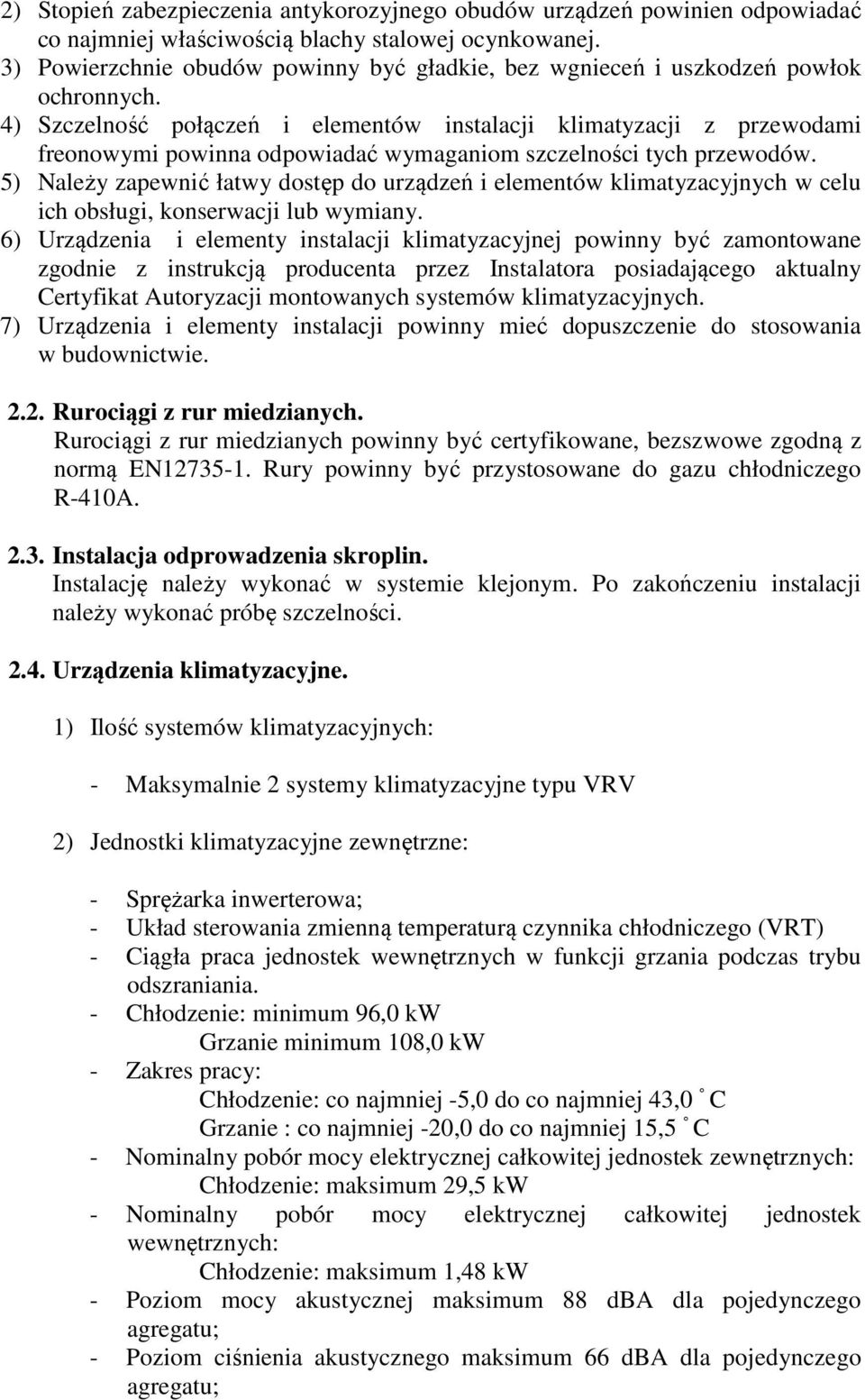 2) Stopień zabezpieczenia antykorozyjnego obudów urządzeń powinien odpowiadać co najmniej właściwością blachy stalowej ocynkowanej.
3) Powierzchnie obudów powinny być gładkie, bez wgnieceń i uszkodzeń powłok ochronnych.
4) Szczelność połączeń i elementów instalacji klimatyzacji z przewodami freonowymi powinna odpowiadać wymaganiom szczelności tych przewodów.
5) Należy zapewnić łatwy dostęp do urządzeń i elementów klimatyzacyjnych w celu ich obsługi, konserwacji lub wymiany.
6) Urządzenia i elementy instalacji klimatyzacyjnej powinny być zamontowane zgodnie z instrukcją producenta przez Instalatora posiadającego aktualny Certyfikat Autoryzacji montowanych systemów klimatyzacyjnych.
7) Urządzenia i elementy instalacji powinny mieć dopuszczenie do stosowania w budownictwie.

2.2. Rurociągi z rur miedzianych.
Rurociągi z rur miedzianych powinny być certyfikowane, bezszwowe zgodną z normą EN12735-1. Rury powinny być przystosowane do gazu chłodniczego R-410A.

2.3. Instalacja odprowadzenia skroplin.
Instalację należy wykonać w systemie klejonym. Po zakończeniu instalacji należy wykonać próbę szczelności.

2.4. Urządzenia klimatyzacyjne.

1) Ilość systemów klimatyzacyjnych:

- Maksymalnie 2 systemy klimatyzacyjne typu VRV

2) Jednostki klimatyzacyjne zewnętrzne:

- Sprężarka inwerterowa;
- Układ sterowania zmienną temperaturą czynnika chłodniczego (VRT)
- Ciągła praca jednostek wewnętrznych w funkcji grzania podczas trybu odszraniania.
- Chłodzenie: minimum 96,0 kW
Grzanie minimum 108,0 kW
- Zakres pracy:
Chłodzenie: co najmniej -5,0 do co najmniej 43,0 ˚C
Grzanie : co najmniej -20,0 do co najmniej 15,5 ˚C
- Nominalny pobór mocy elektrycznej całkowitej jednostek zewnętrznych:
Chłodzenie: maksimum 29,5 kW
- Nominalny pobór mocy elektrycznej całkowitej jednostek wewnętrznych:
Chłodzenie: maksimum 1,48 kW
- Poziom mocy akustycznej maksimum 88 dBA dla pojedynczego agregatu;
- Poziom ciśnienia akustycznego maksimum 66 dBA dla pojedynczego agregatu;